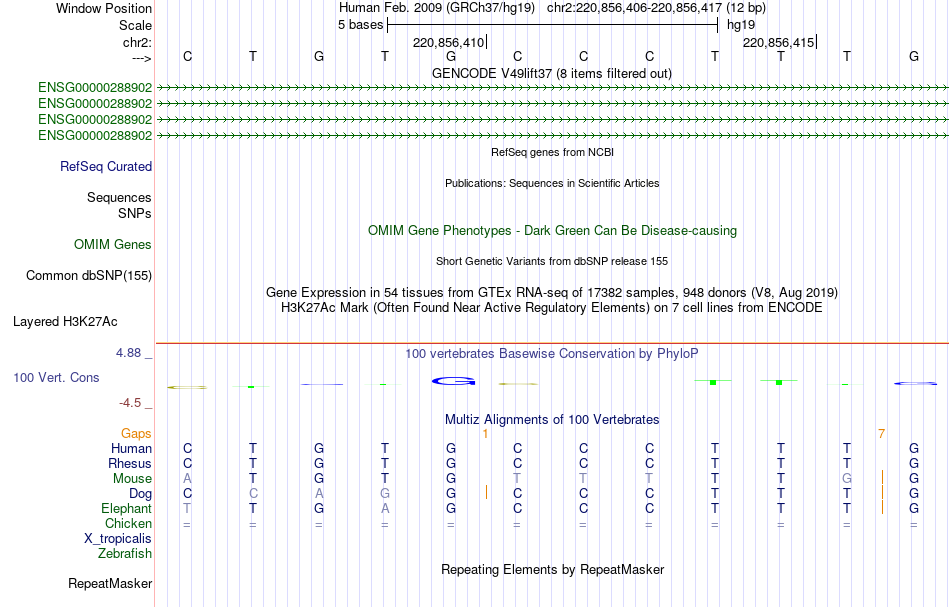 Window Position Human Feb. 2009 (GRCh37/hg19) chr2:220,856,406-220,856,417 (12 bp)
Scale 5 bases hg19
chr2: 220,856,410 220,856,415
---> C T G T G C C C T T T G
GENCODE V49lift37 (8 items filtered out)
ENSG00000288902
ENSG00000288902
ENSG00000288902
ENSG00000288902
RefSeq genes from NCBI
RefSeq Curated
Publications: Sequences in Scientific Articles
Sequences
SNPs
OMIM Gene Phenotypes - Dark Green Can Be Disease-causing
OMIM Genes
Short Genetic Variants from dbSNP release 155
Common dbSNP(155)
Gene Expression in 54 tissues from GTEx RNA-seq of 17382 samples, 948 donors (V8, Aug 2019)
H3K27Ac Mark (Often Found Near Active Regulatory Elements) on 7 cell lines from ENCODE
Layered H3K27Ac
4.88 _ 100 vertebrates Basewise Conservation by PhyloP
100 Vert. Cons
-4.5 _
Multiz Alignments of 100 Vertebrates
Gaps 1 7
Human C T G T G C C C T T T G
Rhesus C T G T G C C C T T T G
Mouse A T G T G T T T T T G G
Dog C C A G G C C C T T T G
Elephant T T G A G C C C T T T G
Chicken = = = = = = = = = = = =
X_tropicalis
Zebrafish
Repeating Elements by RepeatMasker
RepeatMasker